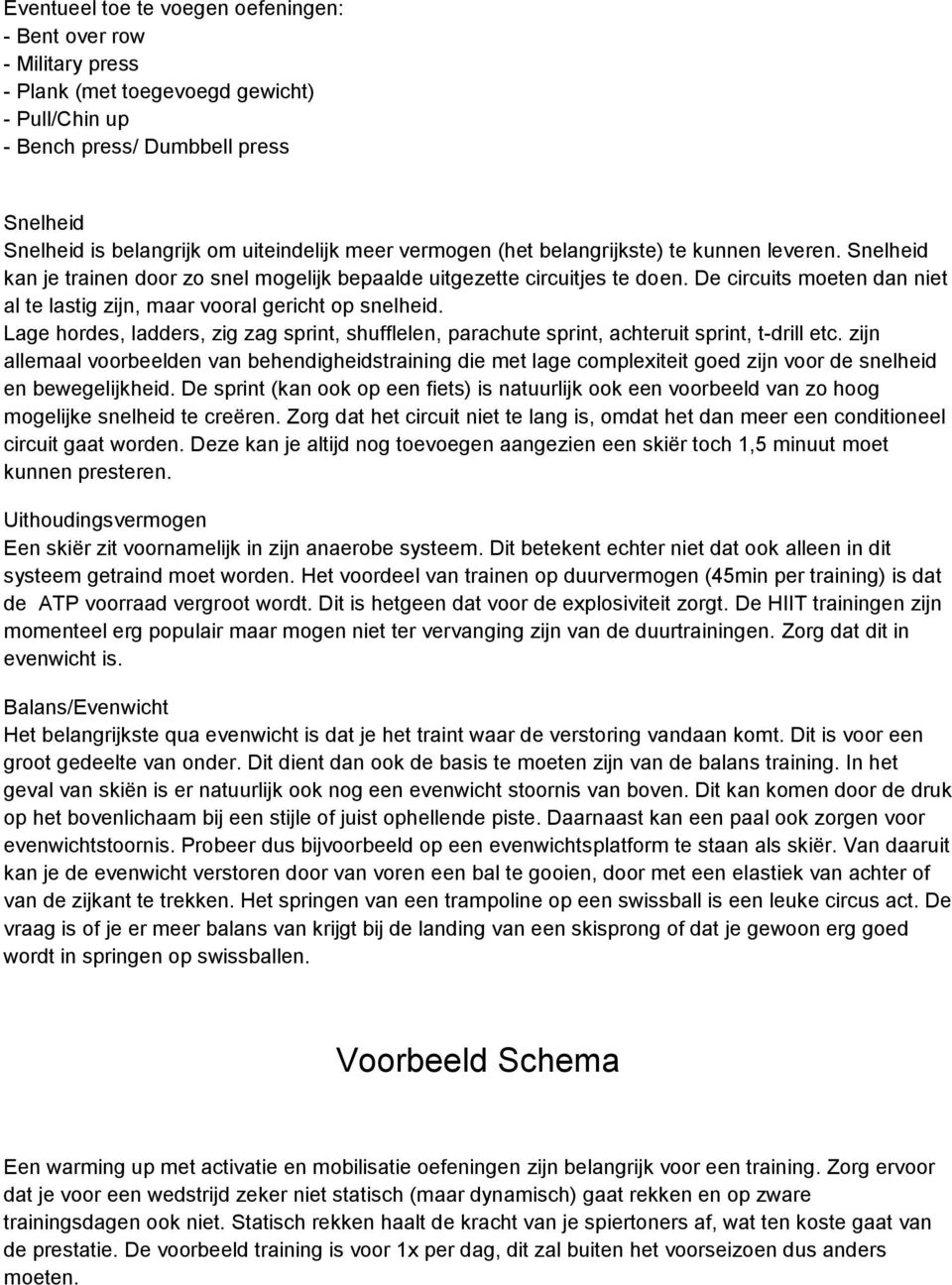 Eventueel toe te voegen oefeningen:
- Bent over row
- Military press
- Plank (met toegevoegd gewicht)
- Pull/Chin up
- Bench press/ Dumbbell press

Snelheid
Snelheid is belangrijk om uiteindelijk meer vermogen (het belangrijkste) te kunnen leveren. Snelheid kan je trainen door zo snel mogelijk bepaalde uitgezette circuitjes te doen. De circuits moeten dan niet al te lastig zijn, maar vooral gericht op snelheid.
Lage hordes, ladders, zig zag sprint, shufflelen, parachute sprint, achteruit sprint, t-drill etc. zijn allemaal voorbeelden van behendigheidstraining die met lage complexiteit goed zijn voor de snelheid en bewegelijkheid. De sprint (kan ook op een fiets) is natuurlijk ook een voorbeeld van zo hoog mogelijke snelheid te creëren. Zorg dat het circuit niet te lang is, omdat het dan meer een conditioneel circuit gaat worden. Deze kan je altijd nog toevoegen aangezien een skiër toch 1,5 minuut moet kunnen presteren.

Uithoudingsvermogen
Een skiër zit voornamelijk in zijn anaerobe systeem. Dit betekent echter niet dat ook alleen in dit systeem getraind moet worden. Het voordeel van trainen op duurvermogen (45min per training) is dat de ATP voorraad vergroot wordt. Dit is hetgeen dat voor de explosiviteit zorgt. De HIIT trainingen zijn momenteel erg populair maar mogen niet ter vervanging zijn van de duurtrainingen. Zorg dat dit in evenwicht is.

Balans/Evenwicht
Het belangrijkste qua evenwicht is dat je het traint waar de verstoring vandaan komt. Dit is voor een groot gedeelte van onder. Dit dient dan ook de basis te moeten zijn van de balans training. In het geval van skiën is er natuurlijk ook nog een evenwicht stoornis van boven. Dit kan komen door de druk op het bovenlichaam bij een stijle of juist ophellende piste. Daarnaast kan een paal ook zorgen voor evenwichtstoornis. Probeer dus bijvoorbeeld op een evenwichtsplatform te staan als skiër. Van daaruit kan je de evenwicht verstoren door van voren een bal te gooien, door met een elastiek van achter of van de zijkant te trekken. Het springen van een trampoline op een swissball is een leuke circus act. De vraag is of je er meer balans van krijgt bij de landing van een skisprong of dat je gewoon erg goed wordt in springen op swissballen.

Voorbeeld Schema

Een warming up met activatie en mobilisatie oefeningen zijn belangrijk voor een training. Zorg ervoor dat je voor een wedstrijd zeker niet statisch (maar dynamisch) gaat rekken en op zware trainingsdagen ook niet. Statisch rekken haalt de kracht van je spiertoners af, wat ten koste gaat van de prestatie. De voorbeeld training is voor 1x per dag, dit zal buiten het voorseizoen dus anders moeten.